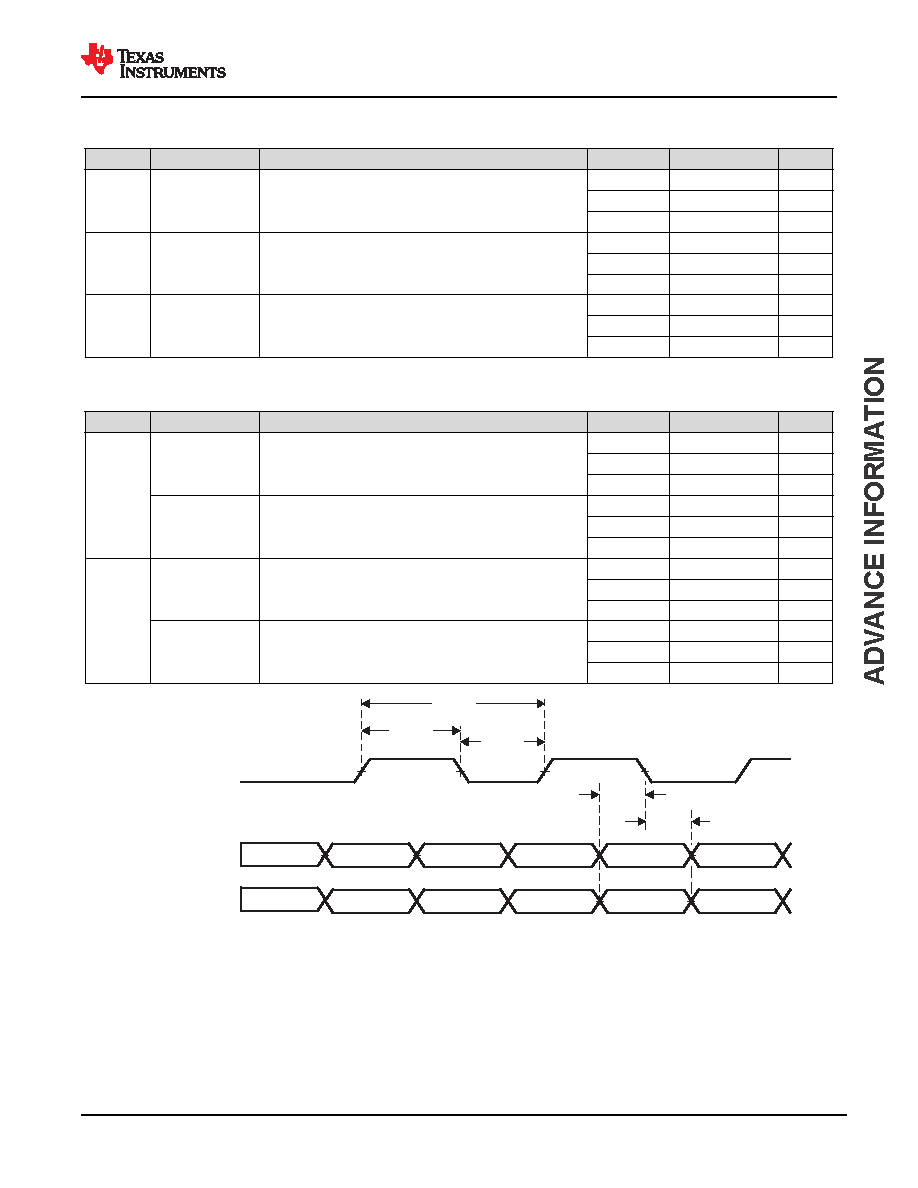 TEXAS INSTRUMENTS

ADVANCE INFORMATION